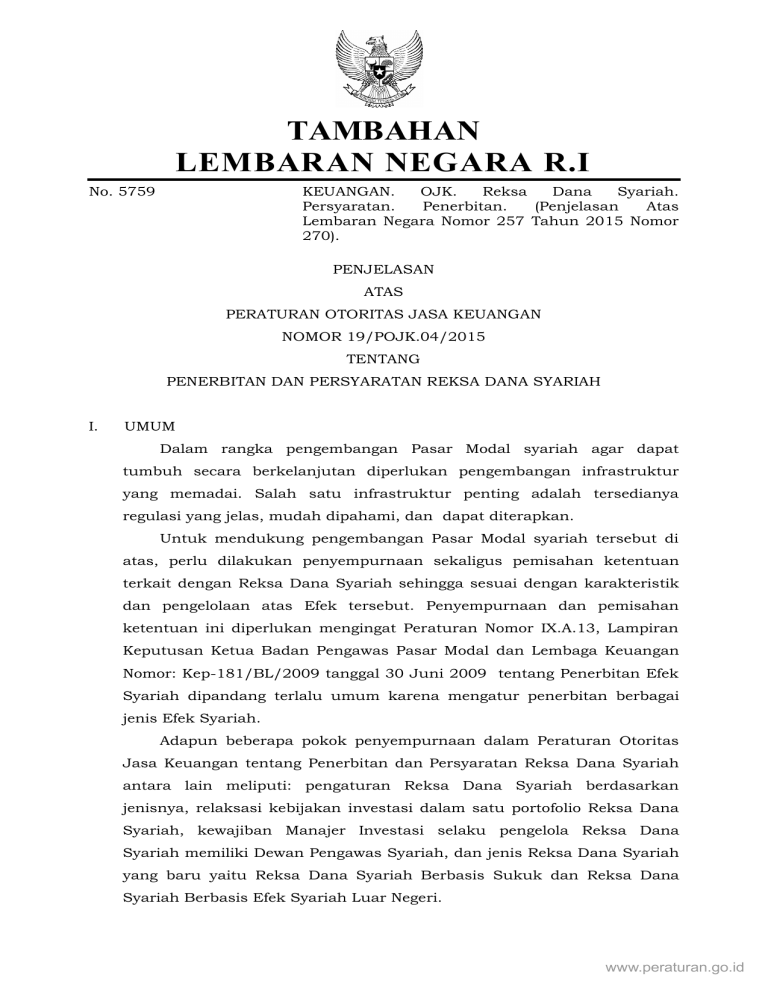 TAMBAHAN
LEMBARAN NEGARA R.I

No. 5759

KEUANGAN. OJK. Reksa Dana Syariah. Persyaratan. Penerbitan. (Penjelasan Atas Lembaran Negara Nomor 257 Tahun 2015 Nomor 270).

PENJELASAN
ATAS
PERATURAN OTORITAS JASA KEUANGAN
NOMOR 19/POJK.04/2015
TENTANG
PENERBITAN DAN PERSYARATAN REKSA DANA SYARIAH

I. UMUM

Dalam rangka pengembangan Pasar Modal syariah agar dapat tumbuh secara berkelanjutan diperlukan pengembangan infrastruktur yang memadai. Salah satu infrastruktur penting adalah tersedianya regulasi yang jelas, mudah dipahami, dan dapat diterapkan.

Untuk mendukung pengembangan Pasar Modal syariah tersebut di atas, perlu dilakukan penyempurnaan sekaligus pemisahan ketentuan terkait dengan Reksa Dana Syariah sehingga sesuai dengan karakteristik dan pengelolaan atas Efek tersebut. Penyempurnaan dan pemisahan ketentuan ini diperlukan mengingat Peraturan Nomor IX.A.13, Lampiran Keputusan Ketua Badan Pengawas Pasar Modal dan Lembaga Keuangan Nomor: Kep-181/BL/2009 tanggal 30 Juni 2009 tentang Penerbitan Efek Syariah dipandang terlalu umum karena mengatur penerbitan berbagai jenis Efek Syariah.

Adapun beberapa pokok penyempurnaan dalam Peraturan Otoritas Jasa Keuangan tentang Penerbitan dan Persyaratan Reksa Dana Syariah antara lain meliputi: pengaturan Reksa Dana Syariah berdasarkan jenisnya, relaksasi kebijakan investasi dalam satu portofolio Reksa Dana Syariah, kewajiban Manajer Investasi selaku pengelola Reksa Dana Syariah memiliki Dewan Pengawas Syariah, dan jenis Reksa Dana Syariah yang baru yaitu Reksa Dana Syariah Berbasis Sukuk dan Reksa Dana Syariah Berbasis Efek Syariah Luar Negeri.

www.peraturan.go.id